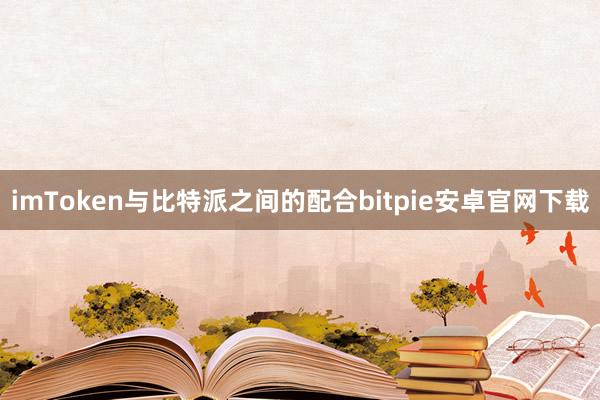 imToken与比特派之间的配合bitpie安卓官网下载